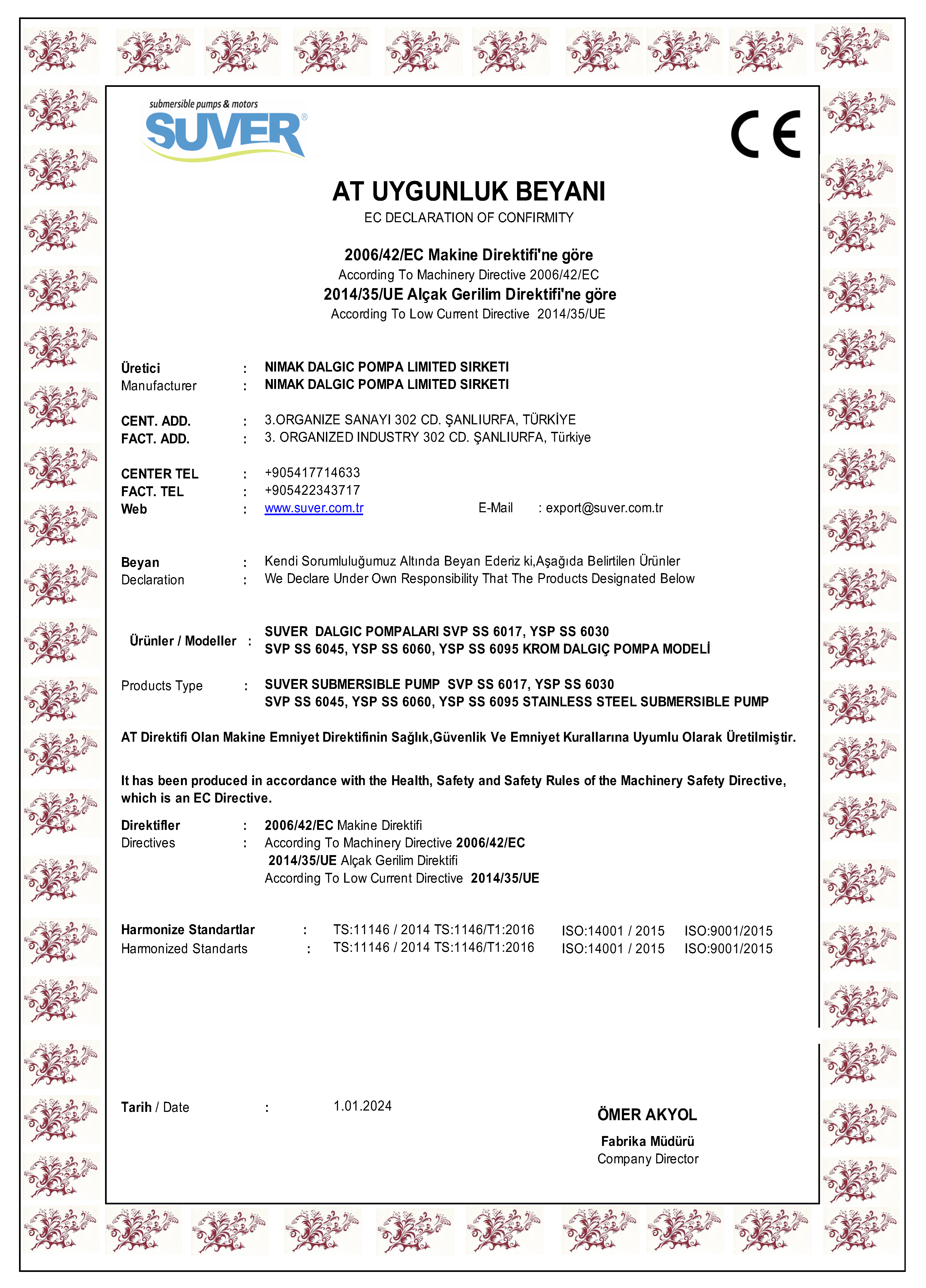 submersible pumps & motors

SUVER®

CE

AT UYGUNLUK BEYANI
EC DECLARATION OF CONFIRMITY

2006/42/EC Makine Direktifi'ne göre
According To Machinery Directive 2006/42/EC
2014/35/UE Alçak Gerilim Direktifi'ne göre
According To Low Current Directive 2014/35/UE

Üretici : NIMAK DALGIC POMPA LIMITED SIRKETI
Manufacturer : NIMAK DALGIC POMPA LIMITED SIRKETI

CENT. ADD. : 3.ORGANIZE SANAYI 302 CD. ŞANLIURFA, TÜRKİYE
FACT. ADD. : 3. ORGANIZED INDUSTRY 302 CD. ŞANLIURFA, Türkiye

CENTER TEL : +905417714633
FACT. TEL : +905422343717
Web : www.suver.com.tr E-Mail : export@suver.com.tr

Beyan : Kendi Sorumluluğumuz Altında Beyan Ederiz ki,Aşağıda Belirtilen Ürünler
Declaration : We Declare Under Own Responsibility That The Products Designated Below

Ürünler / Modeller : SUVER DALGIC POMPALARI SVP SS 6017, YSP SS 6030
SVP SS 6045, YSP SS 6060, YSP SS 6095 KROM DALGIÇ POMPA MODELİ

Products Type : SUVER SUBMERSIBLE PUMP SVP SS 6017, YSP SS 6030
SVP SS 6045, YSP SS 6060, YSP SS 6095 STAINLESS STEEL SUBMERSIBLE PUMP

AT Direktifi Olan Makine Emniyet Direktifinin Sağlık,Güvenlik Ve Emniyet Kurallarına Uyumlu Olarak Üretilmiştir.

It has been produced in accordance with the Health, Safety and Safety Rules of the Machinery Safety Directive, which is an EC Directive.

Direktifler : 2006/42/EC Makine Direktifi
Directives : According To Machinery Directive 2006/42/EC
2014/35/UE Alçak Gerilim Direktifi
According To Low Current Directive 2014/35/UE

Harmonize Standartlar : TS:11146 / 2014 TS:1146/T1:2016 ISO:14001 / 2015 ISO:9001/2015
Harmonized Standarts : TS:11146 / 2014 TS:1146/T1:2016 ISO:14001 / 2015 ISO:9001/2015

Tarih / Date : 1.01.2024

ÖMER AKYOL
Fabrika Müdürü
Company Director